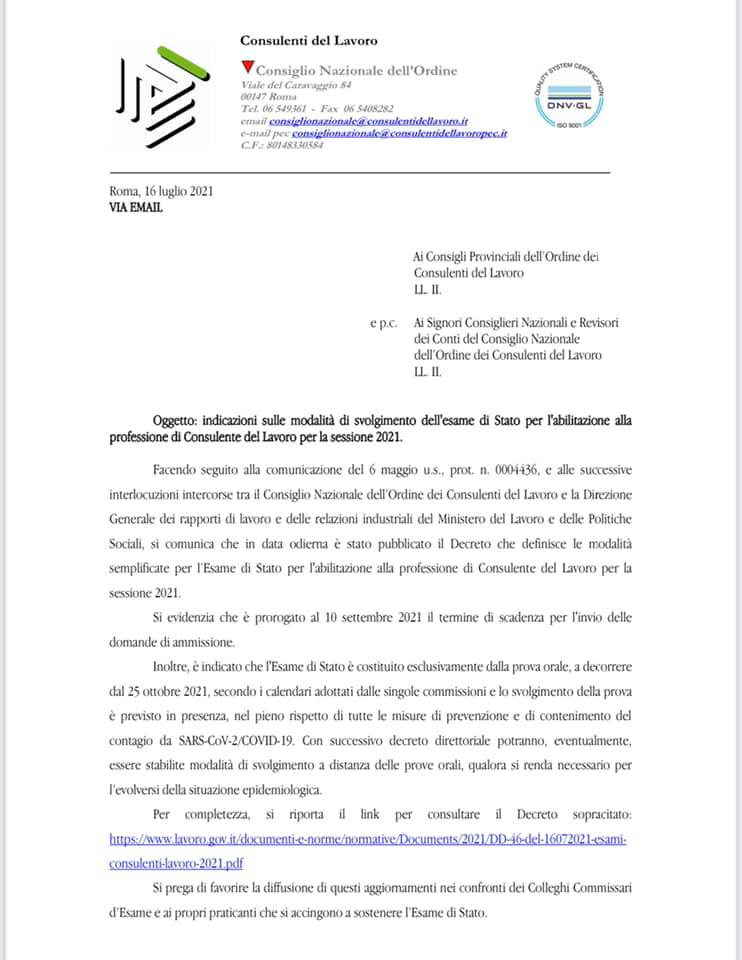 Consulenti del Lavoro

Consiglio Nazionale dell'Ordine
Viale del Caravaggio 84
00147 Roma
Tel. 06 549361 - Fax 06 5408282
email consiglionazionale@consulentidellavoro.it
e-mail pec consiglionazionale@consulentidellavoropec.it
C.F.: 80148330584

QUALITY SYSTEM CERTIFICATION
DNV·GL
ISO 9001

Roma, 16 luglio 2021
VIA EMAIL

Ai Consigli Provinciali dell'Ordine dei Consulenti del Lavoro
LL. II.

e p.c. Ai Signori Consiglieri Nazionali e Revisori dei Conti del Consiglio Nazionale dell'Ordine dei Consulenti del Lavoro
LL. II.

Oggetto: indicazioni sulle modalità di svolgimento dell'esame di Stato per l'abilitazione alla professione di Consulente del Lavoro per la sessione 2021.

Facendo seguito alla comunicazione del 6 maggio u.s., prot. n. 0004436, e alle successive interlocuzioni intercorse tra il Consiglio Nazionale dell'Ordine dei Consulenti del Lavoro e la Direzione Generale dei rapporti di lavoro e delle relazioni industriali del Ministero del Lavoro e delle Politiche Sociali, si comunica che in data odierna è stato pubblicato il Decreto che definisce le modalità semplificate per l'Esame di Stato per l'abilitazione alla professione di Consulente del Lavoro per la sessione 2021.

Si evidenzia che è prorogato al 10 settembre 2021 il termine di scadenza per l'invio delle domande di ammissione.

Inoltre, è indicato che l'Esame di Stato è costituito esclusivamente dalla prova orale, a decorrere dal 25 ottobre 2021, secondo i calendari adottati dalle singole commissioni e lo svolgimento della prova è previsto in presenza, nel pieno rispetto di tutte le misure di prevenzione e di contenimento del contagio da SARS-CoV-2/COVID-19. Con successivo decreto direttoriale potranno, eventualmente, essere stabilite modalità di svolgimento a distanza delle prove orali, qualora si renda necessario per l'evolversi della situazione epidemiologica.

Per completezza, si riporta il link per consultare il Decreto sopracitato: https://www.lavoro.gov.it/documenti-e-norme/normative/Documents/2021/DD-46-del-16072021-esami-consulenti-lavoro-2021.pdf

Si prega di favorire la diffusione di questi aggiornamenti nei confronti dei Colleghi Commissari d'Esame e ai propri praticanti che si accingono a sostenere l'Esame di Stato.